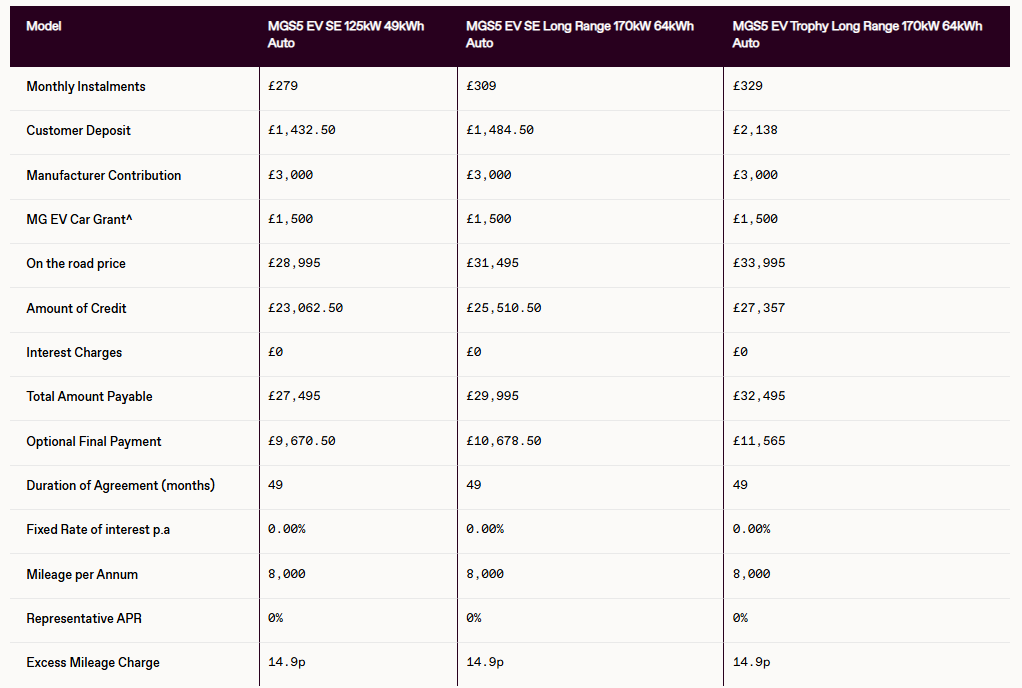 | Model | MGS5 EV SE 125kW 49kWh Auto | MGS5 EV SE Long Range 170kW 64kWh Auto | MGS5 EV Trophy Long Range 170kW 64kWh Auto |
|---|---|---|---|
| Monthly Instalments | £279 | £309 | £329 |
| Customer Deposit | £1,432.50 | £1,484.50 | £2,138 |
| Manufacturer Contribution | £3,000 | £3,000 | £3,000 |
| MG EV Car Grant^ | £1,500 | £1,500 | £1,500 |
| On the road price | £28,995 | £31,495 | £33,995 |
| Amount of Credit | £23,062.50 | £25,510.50 | £27,357 |
| Interest Charges | £0 | £0 | £0 |
| Total Amount Payable | £27,495 | £29,995 | £32,495 |
| Optional Final Payment | £9,670.50 | £10,678.50 | £11,565 |
| Duration of Agreement (months) | 49 | 49 | 49 |
| Fixed Rate of interest p.a | 0.00% | 0.00% | 0.00% |
| Mileage per Annum | 8,000 | 8,000 | 8,000 |
| Representative APR | 0% | 0% | 0% |
| Excess Mileage Charge | 14.9p | 14.9p | 14.9p |